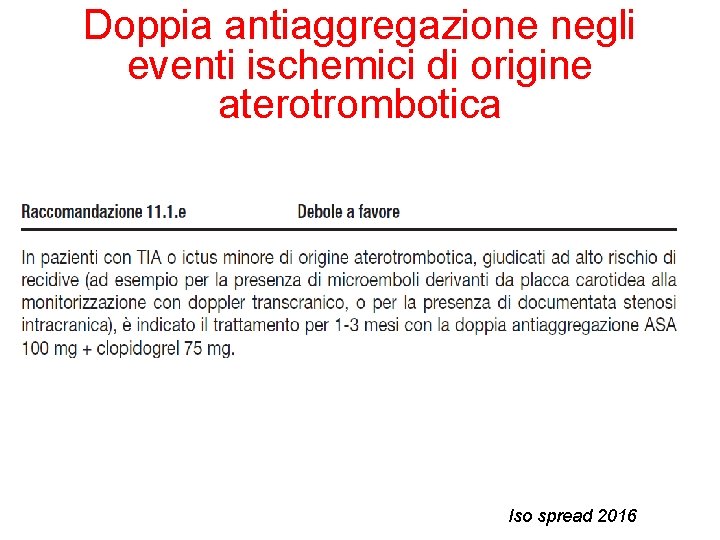 Doppia antiaggregazione negli eventi ischemici di origine aterotrombotica

Raccomandazione 11.1.e Debole a favore

In pazienti con TIA o ictus minore di origine aterotrombotica, giudicati ad alto rischio di recidive (ad esempio per la presenza di microemboli derivanti da placca carotidea alla monitorizzazione con doppler transcranico, o per la presenza di documentata stenosi intracranica), è indicato il trattamento per 1-3 mesi con la doppia antiaggregazione ASA 100 mg + clopidogrel 75 mg.

Iso spread 2016